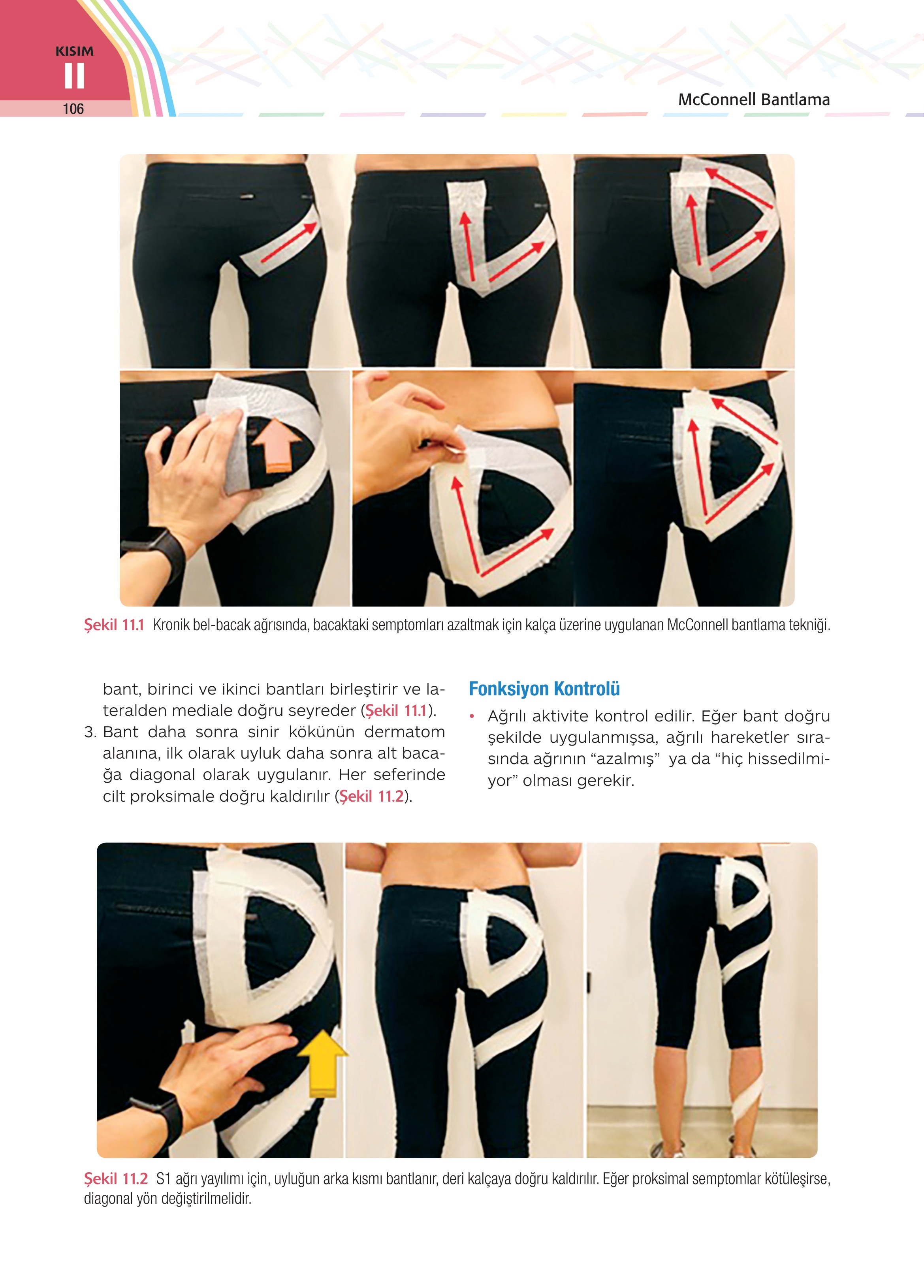 KISIM
II
106

McConnell Bantlama

Şekil 11.1 Kronik bel-bacak ağrısında, bacaktaki semptomları azaltmak için kalça üzerine uygulanan McConnell bantlama tekniği.

bant, birinci ve ikinci bantları birleştirir ve lateralden mediale doğru seyreder (Şekil 11.1).
3. Bant daha sonra sinir kökünün dermatom alanına, ilk olarak uyluk daha sonra alt bacağa diagonal olarak uygulanır. Her seferinde cilt proksimale doğru kaldırılır (Şekil 11.2).

Fonksiyon Kontrolü
• Ağrılı aktivite kontrol edilir. Eğer bant doğru şekilde uygulanmışsa, ağrılı hareketler sırasında ağrının “azalmış” ya da “hiç hissedilmiyor” olması gerekir.

Şekil 11.2 S1 ağrı yayılımı için, uyluğun arka kısmı bantlanır, deri kalçaya doğru kaldırılır. Eğer proksimal semptomlar kötüleşirse, diagonal yön değiştirilmelidir.